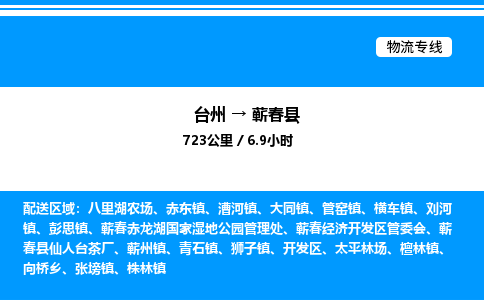 物流专线

台州 → 蕲春县

723公里 / 6.9小时

配送区域：八里湖农场、赤东镇、漕河镇、大同镇、管窑镇、横车镇、刘河镇、彭思镇、蕲春赤龙湖国家湿地公园管理处、蕲春经济开发区管委会、蕲春县仙人台茶厂、蕲州镇、青石镇、狮子镇、开发区、太平林场、檀林镇、向桥乡、张塝镇、株林镇